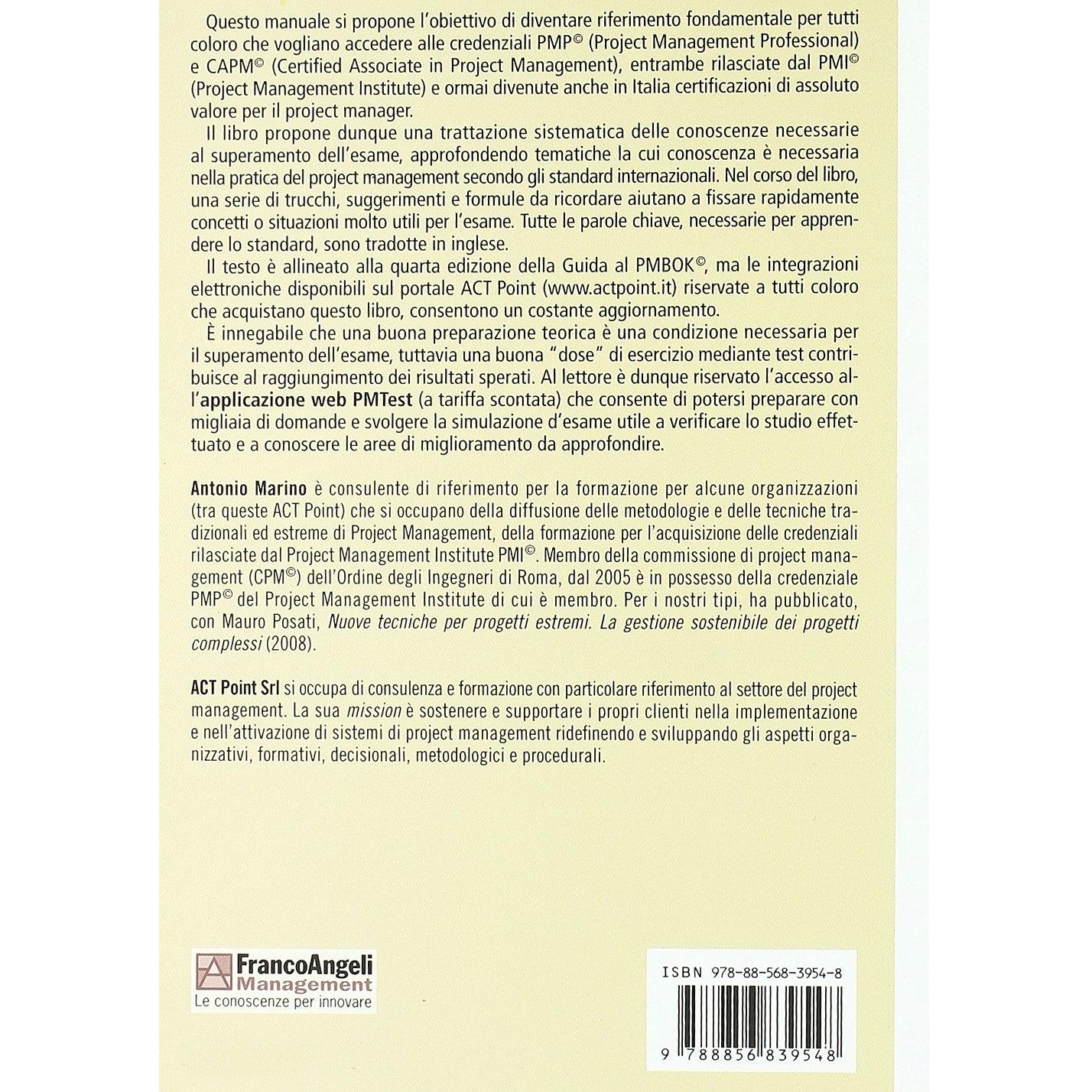 Questo manuale si propone l'obiettivo di diventare riferimento fondamentale per tutti coloro che vogliano accedere alle credenziali PMP© (Project Management Professional) e CAPM© (Certified Associate in Project Management), entrambe rilasciate dal PMI© (Project Management Institute) e ormai divenute anche in Italia certificazioni di assoluto valore per il project manager.

Il libro propone dunque una trattazione sistematica delle conoscenze necessarie al superamento dell'esame, approfondendo tematiche la cui conoscenza è necessaria nella pratica del project management secondo gli standard internazionali. Nel corso del libro, una serie di trucchi, suggerimenti e formule da ricordare aiutano a fissare rapidamente concetti o situazioni molto utili per l'esame. Tutte le parole chiave, necessarie per apprendere lo standard, sono tradotte in inglese.

Il testo è allineato alla quarta edizione della Guida al PMBOK©, ma le integrazioni elettroniche disponibili sul portale ACT Point (www.actpoint.it) riservate a tutti coloro che acquistano questo libro, consentono un costante aggiornamento.

È innegabile che una buona preparazione teorica è una condizione necessaria per il superamento dell'esame, tuttavia una buona "dose" di esercizio mediante test contribuisce al raggiungimento dei risultati sperati. Al lettore è dunque riservato l'accesso all'applicazione web PMTest (a tariffa scontata) che consente di potersi preparare con migliaia di domande e svolgere la simulazione d'esame utile a verificare lo studio effettuato e a conoscere le aree di miglioramento da approfondire.

Antonio Marino è consulente di riferimento per la formazione per alcune organizzazioni (tra queste ACT Point) che si occupano della diffusione delle metodologie e delle tecniche tradizionali ed estreme di Project Management, della formazione per l'acquisizione delle credenziali rilasciate dal Project Management Institute PMI©. Membro della commissione di project management (CPM©) dell'Ordine degli Ingegneri di Roma, dal 2005 è in possesso della credenziale PMP© del Project Management Institute di cui è membro. Per i nostri tipi, ha pubblicato, con Mauro Posati, Nuove tecniche per progetti estremi. La gestione sostenibile dei progetti complessi (2008).

ACT Point Srl si occupa di consulenza e formazione con particolare riferimento al settore del project management. La sua mission è sostenere e supportare i propri clienti nella implementazione e nell'attivazione di sistemi di project management ridefinendo e sviluppando gli aspetti organizzativi, formativi, decisionali, metodologici e procedurali.

FrancoAngeli
Management
Le conoscenze per innovare

ISBN 978-88-568-3954-8

9 788856 839548